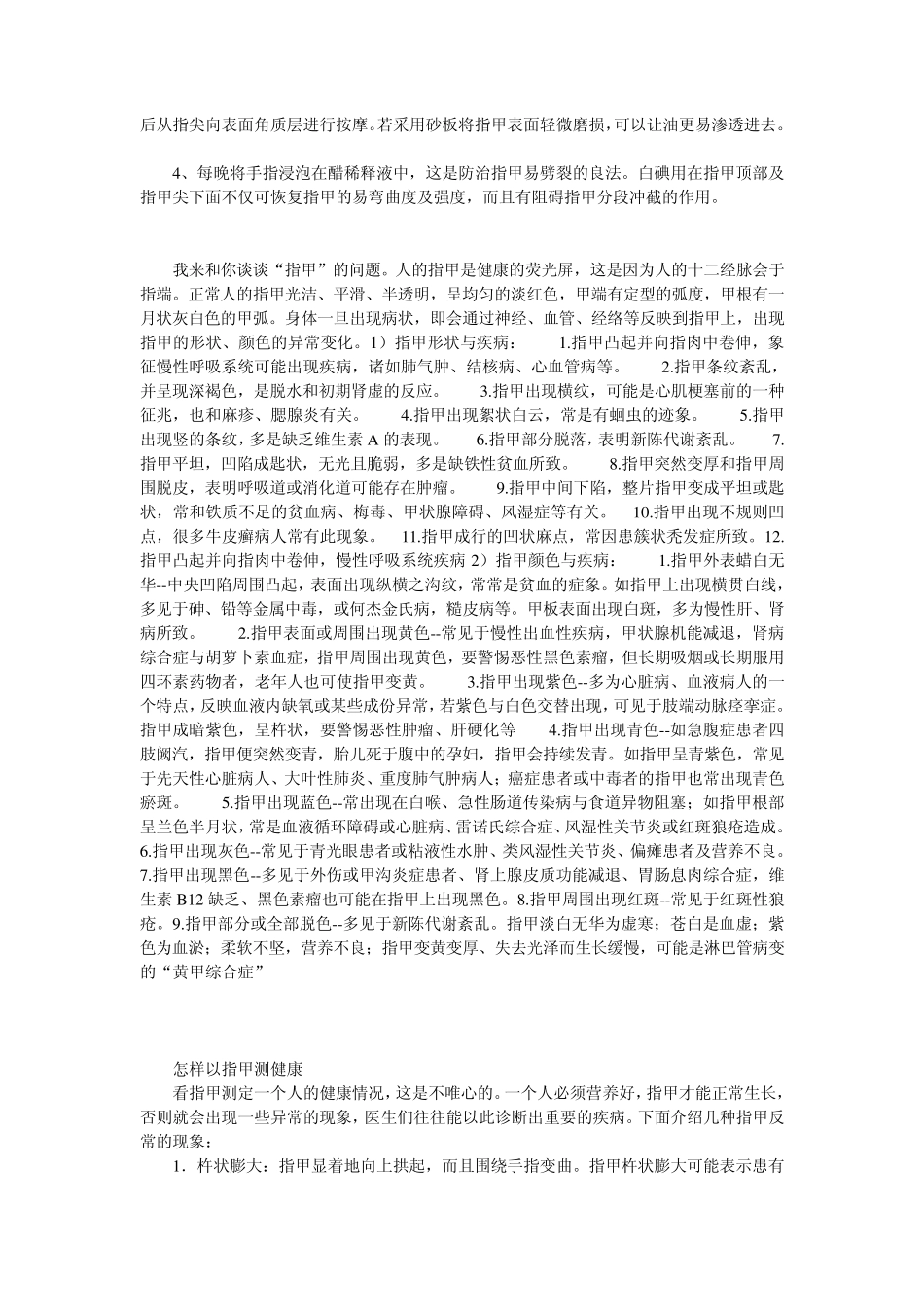 后从指尖向表面角质层进行按摩。若采用砂板将指甲表面轻微磨损，可以让油更易渗透进去。

4、每晚将手指浸泡在醋稀释液中，这是防治指甲易劈裂的良法。白碘用在指甲顶部及指甲尖下面不仅可恢复指甲的易弯曲度及强度，而且有阻碍指甲分段冲截的作用。

我来和你谈谈“指甲”的问题。人的指甲是健康的荧光屏，这是因为人的十二经脉会于指端。正常人的指甲光洁、平滑、半透明，呈均匀的淡红色，甲端有定型的弧度，甲根有一月状灰白色的甲弧。身体一旦出现病状，即会通过神经、血管、经络等反映到指甲上，出现指甲的形状、颜色的异常变化。1）指甲形状与疾病： 1.指甲凸起并向指肉中卷伸，象征慢性呼吸系统可能出现疾病，诸如肺气肿、结核病、心血管病等。 2.指甲条纹紊乱，并呈现深褐色，是脱水和初期肾虚的反应。 3.指甲出现横纹，可能是心肌梗塞前的一种征兆，也和麻疹、腮腺炎有关。 4.指甲出现絮状白云，常是有蛔虫的迹象。 5.指甲出现竖的条纹，多是缺乏维生素 A 的表现。 6.指甲部分脱落，表明新陈代谢紊乱。 7.指甲平坦，凹陷成匙状，无光且脆弱，多是缺铁性贫血所致。 8.指甲突然变厚和指甲周围脱皮，表明呼吸道或消化道可能存在肿瘤。 9.指甲中间下陷，整片指甲变成平坦或匙状，常和铁质不足的贫血病、梅毒、甲状腺障碍、风湿症等有关。 10.指甲出现不规则凹点，很多牛皮癣病人常有此现象。 11.指甲成行的凹状麻点，常因患簇状秃发症所致。12.指甲凸起并向指肉中卷伸，慢性呼吸系统疾病 2）指甲颜色与疾病： 1.指甲外表蜡白无华--中央凹陷周围凸起，表面出现纵横之沟纹，常常是贫血的症象。如指甲上出现横贯白线，多见于砷、铅等金属中毒，或何杰金氏病，糙皮病等。甲板表面出现白斑，多为慢性肝、肾病所致。 2.指甲表面或周围出现黄色--常见于慢性出血性疾病，甲状腺机能减退，肾病综合症与胡萝卜素血症，指甲周围出现黄色，要警惕恶性黑色素瘤，但长期吸烟或长期服用四环素药物者，老年人也可使指甲变黄。 3.指甲出现紫色--多为心脏病、血液病人的一个特点，反映血液内缺氧或某些成份异常，若紫色与白色交替出现，可见于肢端动脉痉挛症。指甲成暗紫色，呈杵状，要警惕恶性肿瘤、肝硬化等 4.指甲出现青色--如急腹症患者四肢阙汽，指甲便突然变青，胎儿死于腹中的孕妇，指甲会持续发青。如指甲呈青紫色，常见于先天性心脏病人、大叶性肺炎、重度肺气肿病人；癌症患者或中毒者的指甲也常出现青色瘀斑。 5.指甲出现蓝色--常出现在白喉、急性肠道传染病与食道异物阻塞；如指甲根部呈兰色半月状，常是血液循环障碍或心脏病、雷诺氏综合症、风湿性关节炎或红斑狼疮造成。6.指甲出现灰色--常见于青光眼患者或粘液性水肿、类风湿性关节炎、偏瘫患者及营养不良。7.指甲出现黑色--多见于外伤或甲沟炎症患者、肾上腺皮质功能减退、胃肠息肉综合症，维生素 B12 缺乏、黑色素瘤也可能在指甲上出现黑色。8.指甲周围出现红斑--常见于红斑性狼疮。9.指甲部分或全部脱色--多见于新陈代谢紊乱。指甲淡白无华为虚寒；苍白是血虚；紫色为血淤；柔软不坚，营养不良；指甲变黄变厚、失去光泽而生长缓慢，可能是淋巴管病变的“黄甲综合症”

怎样以指甲测健康

看指甲测定一个人的健康情况，这是不唯心的。一个人必须营养好，指甲才能正常生长，否则就会出现一些异常的现象，医生们往往能以此诊断出重要的疾病。下面介绍几种指甲反常的现象：

1．杵状膨大：指甲显着地向上拱起，而且围绕手指变曲。指甲杵状膨大可能表示患有